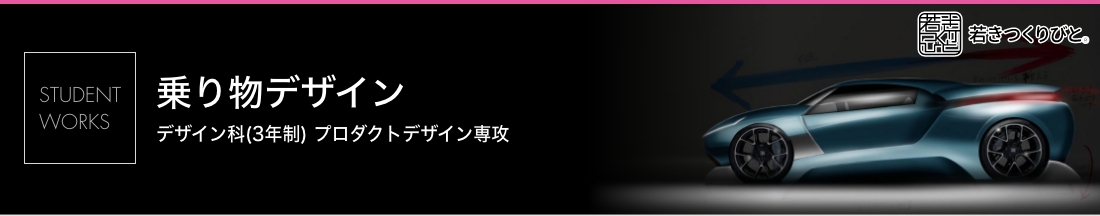 STUDENT WORKS

乗り物デザイン

デザイン科(3年制) プロダクトデザイン専攻

若きつくりびと。